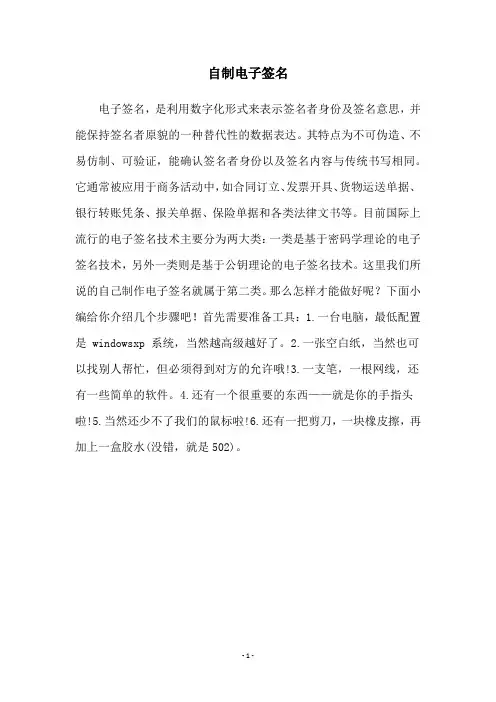 自制电子签名

电子签名，是利用数字化形式来表示签名者身份及签名意思，并能保持签名者原貌的一种替代性的数据表达。其特点为不可伪造、不易仿制、可验证，能确认签名者身份以及签名内容与传统书写相同。它通常被应用于商务活动中，如合同订立、发票开具、货物运送单据、银行转账凭条、报关单据、保险单据和各类法律文书等。目前国际上流行的电子签名技术主要分为两大类：一类是基于密码学理论的电子签名技术，另外一类则是基于公钥理论的电子签名技术。这里我们所说的自己制作电子签名就属于第二类。那么怎样才能做好呢？下面小编给你介绍几个步骤吧！首先需要准备工具：1.一台电脑，最低配置是 windowsxp 系统，当然越高级越好了。2.一张空白纸，当然也可以找别人帮忙，但必须得到对方的允许哦!3.一支笔，一根网线，还有一些简单的软件。4.还有一个很重要的东西——就是你的手指头啦!5.当然还少不了我们的鼠标啦!6.还有一把剪刀，一块橡皮擦，再加上一盒胶水(没错，就是502)。

- 1 -